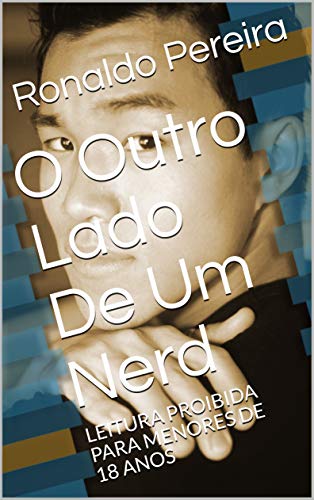 Ronaldo Pereira

O Outro Lado De Um Nerd

LEITURA PROIBIDA PARA MENORES DE 18 ANOS